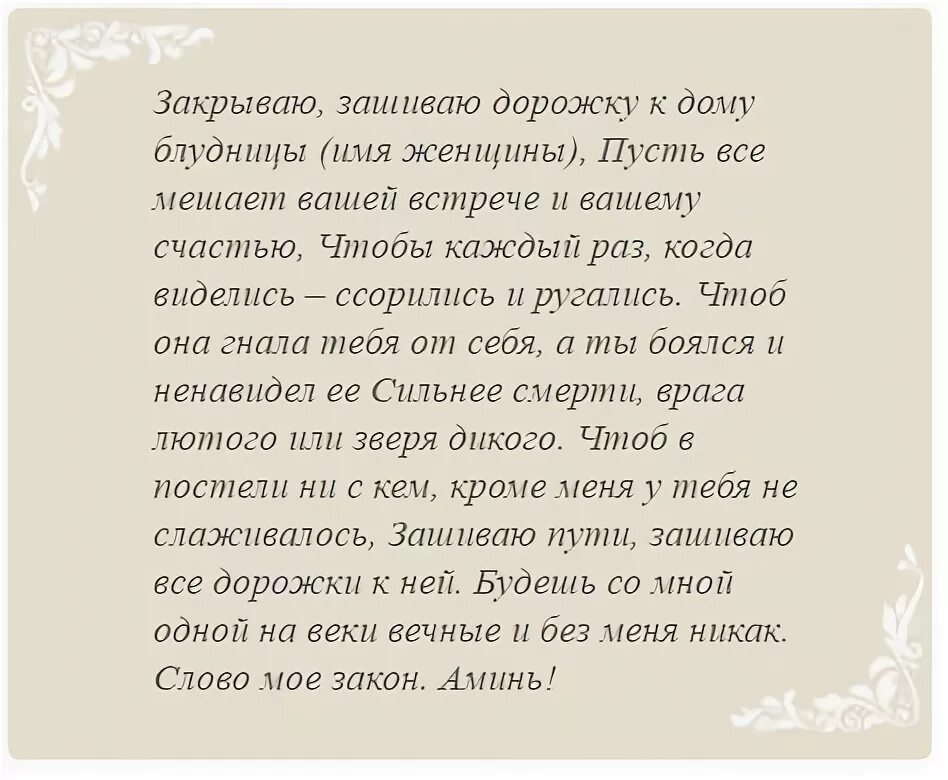 Закрываю, зашиваю дорожку к дому блудницы (имя женщины), Пусть все мешает вашей встрече и вашему счастью, Чтобы каждый раз, когда виделись – ссорились и ругались. Чтоб она гнала тебя от себя, а ты боялся и ненавидел ее Сильнее смерти, врага лютого или зверя дикого. Чтоб в постели ни с кем, кроме меня у тебя не слаживалось, Зашиваю пути, зашиваю все дорожки к ней. Будешь со мной одной на веки вечные и без меня никак. Слово мое закон. Аминь!